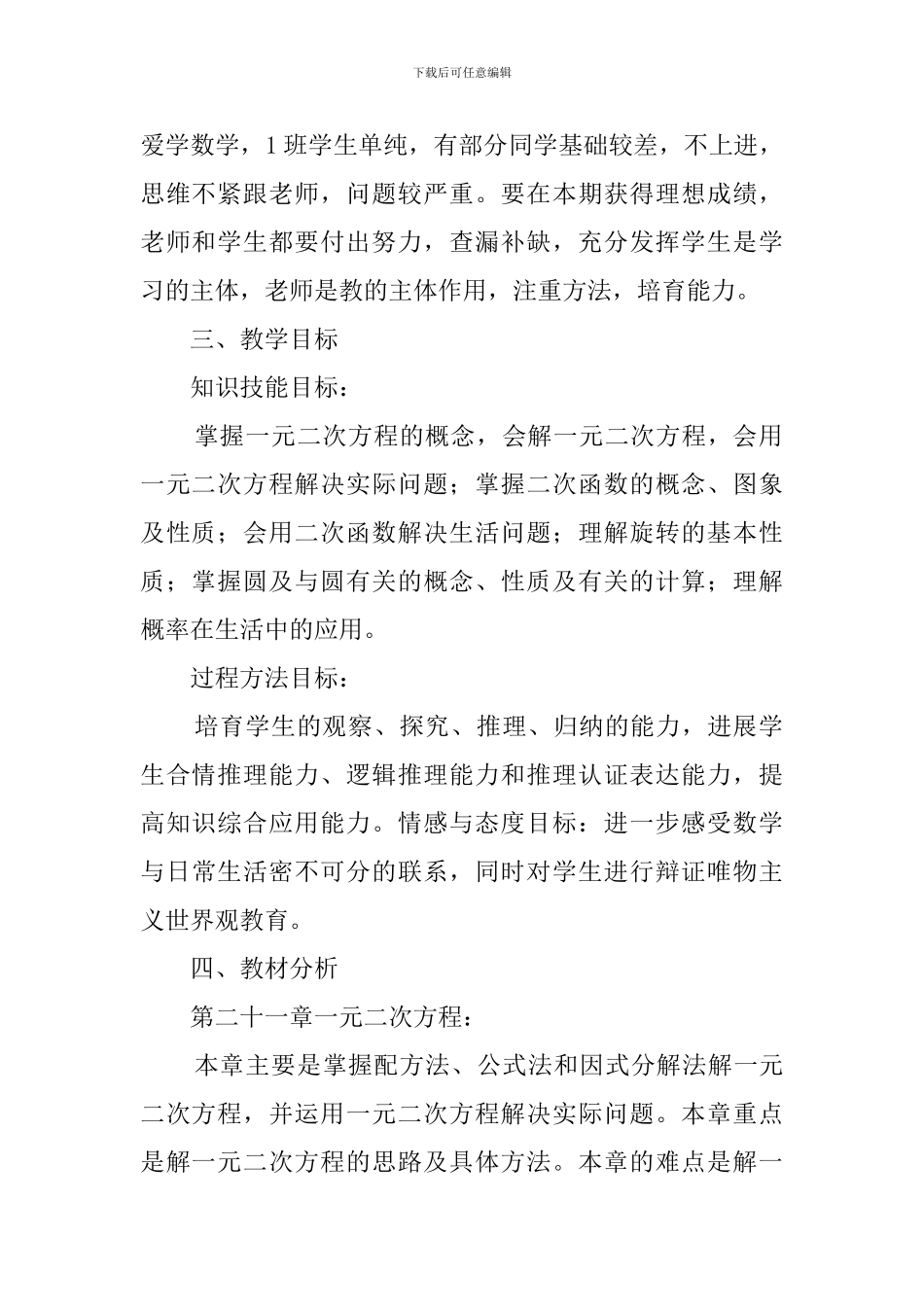 下载后可任意编辑

爱学数学，1 班学生单纯，有部分同学基础较差，不上进，思维不紧跟老师，问题较严重。要在本期获得理想成绩，老师和学生都要付出努力，查漏补缺，充分发挥学生是学习的主体，老师是教的主体作用，注重方法，培育能力。

三、教学目标

知识技能目标：

掌握一元二次方程的概念，会解一元二次方程，会用一元二次方程解决实际问题；掌握二次函数的概念、图象及性质；会用二次函数解决生活问题；理解旋转的基本性质；掌握圆及与圆有关的概念、性质及有关的计算；理解概率在生活中的应用。

过程方法目标：

培育学生的观察、探究、推理、归纳的能力，进展学生合情推理能力、逻辑推理能力和推理认证表达能力，提高知识综合应用能力。情感与态度目标：进一步感受数学与日常生活密不可分的联系，同时对学生进行辩证唯物主义世界观教育。

四、教材分析

第二十一章一元二次方程：

本章主要是掌握配方法、公式法和因式分解法解一元二次方程，并运用一元二次方程解决实际问题。本章重点是解一元二次方程的思路及具体方法。本章的难点是解一